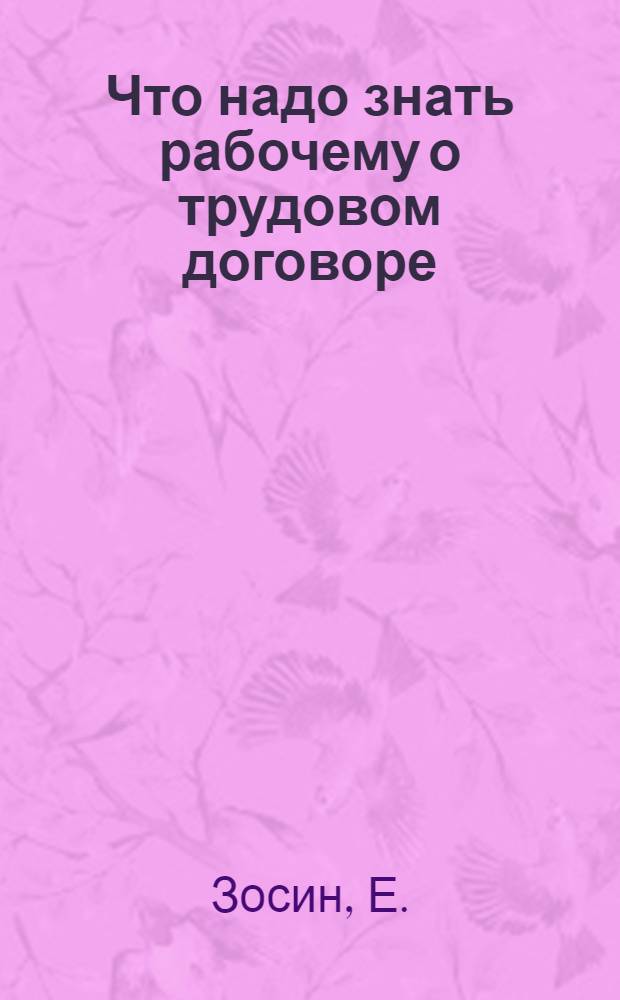 Что надо знать рабочему о трудовом договоре

Зосин, Е.